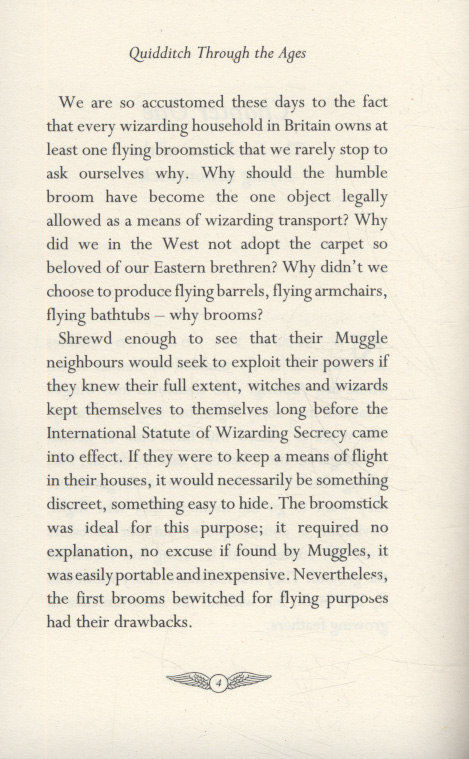 Quidditch Through the Ages

We are so accustomed these days to the fact that every wizarding household in Britain owns at least one flying broomstick that we rarely stop to ask ourselves why. Why should the humble broom have become the one object legally allowed as a means of wizarding transport? Why did we in the West not adopt the carpet so beloved of our Eastern brethren? Why didn't we choose to produce flying barrels, flying armchairs, flying bathtubs – why brooms?

Shrewd enough to see that their Muggle neighbours would seek to exploit their powers if they knew their full extent, witches and wizards kept themselves to themselves long before the International Statute of Wizarding Secrecy came into effect. If they were to keep a means of flight in their houses, it would necessarily be something discreet, something easy to hide. The broomstick was ideal for this purpose; it required no explanation, no excuse if found by Muggles, it was easily portable and inexpensive. Nevertheless, the first brooms bewitched for flying purposes had their drawbacks.

4